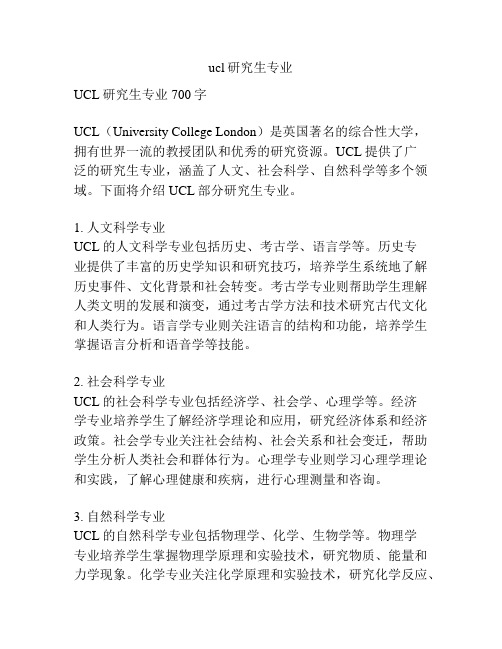 ucl 研究生专业

UCL 研究生专业 700 字

UCL（University College London）是英国著名的综合性大学，拥有世界一流的教授团队和优秀的研究资源。UCL 提供了广泛的研究生专业，涵盖了人文、社会科学、自然科学等多个领域。下面将介绍 UCL 部分研究生专业。

1. 人文科学专业
UCL 的人文科学专业包括历史、考古学、语言学等。历史专业提供了丰富的历史学知识和研究技巧，培养学生系统地了解历史事件、文化背景和社会转变。考古学专业则帮助学生理解人类文明的发展和演变，通过考古学方法和技术研究古代文化和人类行为。语言学专业则关注语言的结构和功能，培养学生掌握语言分析和语音学等技能。

2. 社会科学专业
UCL 的社会科学专业包括经济学、社会学、心理学等。经济学专业培养学生了解经济学理论和应用，研究经济体系和经济政策。社会学专业关注社会结构、社会关系和社会变迁，帮助学生分析人类社会和群体行为。心理学专业则学习心理学理论和实践，了解心理健康和疾病，进行心理测量和咨询。

3. 自然科学专业
UCL 的自然科学专业包括物理学、化学、生物学等。物理学专业培养学生掌握物理学原理和实验技术，研究物质、能量和力学现象。化学专业关注化学原理和实验技术，研究化学反应、